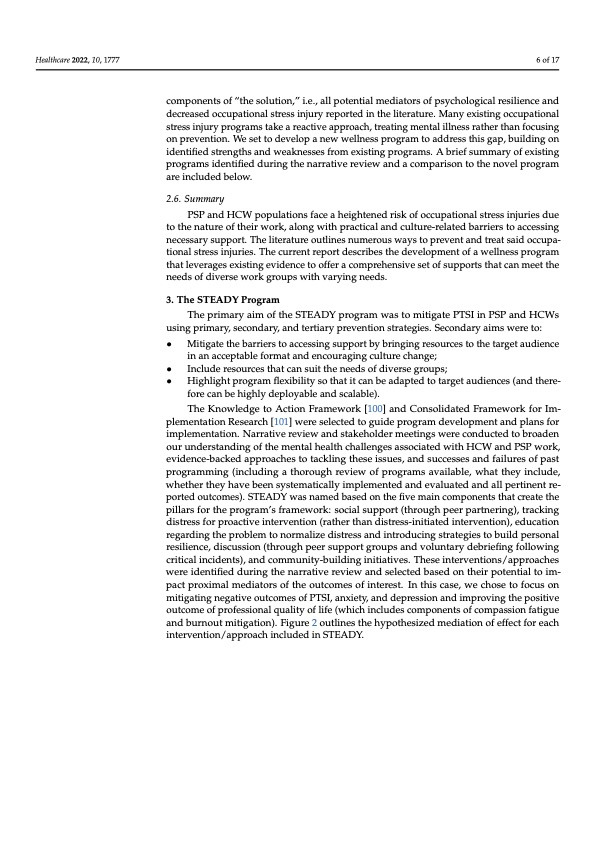 Healthcare 2022, 10, 1777

6 of 17

components of "the solution," i.e., all potential mediators of psychological resilience and decreased occupational stress injury reported in the literature. Many existing occupational stress injury programs take a reactive approach, treating mental illness rather than focusing on prevention. We set to develop a new wellness program to address this gap, building on identified strengths and weaknesses from existing programs. A brief summary of existing programs identified during the narrative review and a comparison to the novel program are included below.

2.6. Summary

PSP and HCW populations face a heightened risk of occupational stress injuries due to the nature of their work, along with practical and culture-related barriers to accessing necessary support. The literature outlines numerous ways to prevent and treat said occupational stress injuries. The current report describes the development of a wellness program that leverages existing evidence to offer a comprehensive set of supports that can meet the needs of diverse work groups with varying needs.

3. The STEADY Program

The primary aim of the STEADY program was to mitigate PTSI in PSP and HCWs using primary, secondary, and tertiary prevention strategies. Secondary aims were to:

• Mitigate the barriers to accessing support by bringing resources to the target audience in an acceptable format and encouraging culture change;
• Include resources that can suit the needs of diverse groups;
• Highlight program flexibility so that it can be adapted to target audiences (and therefore can be highly deployable and scalable).

The Knowledge to Action Framework [100] and Consolidated Framework for Implementation Research [101] were selected to guide program development and plans for implementation. Narrative review and stakeholder meetings were conducted to broaden our understanding of the mental health challenges associated with HCW and PSP work, evidence-backed approaches to tackling these issues, and successes and failures of past programming (including a thorough review of programs available, what they include, whether they have been systematically implemented and evaluated and all pertinent reported outcomes). STEADY was named based on the five main components that create the pillars for the program's framework: social support (through peer partnering), tracking distress for proactive intervention (rather than distress-initiated intervention), education regarding the problem to normalize distress and introducing strategies to build personal resilience, discussion (through peer support groups and voluntary debriefing following critical incidents), and community-building initiatives. These interventions/approaches were identified during the narrative review and selected based on their potential to impact proximal mediators of the outcomes of interest. In this case, we chose to focus on mitigating negative outcomes of PTSI, anxiety, and depression and improving the positive outcome of professional quality of life (which includes components of compassion fatigue and burnout mitigation). Figure 2 outlines the hypothesized mediation of effect for each intervention/approach included in STEADY.